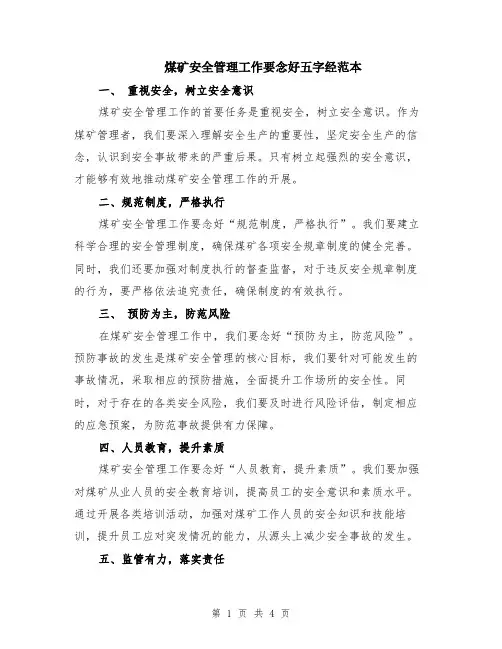 煤矿安全管理工作要念好五字经范本

一、 重视安全，树立安全意识

煤矿安全管理工作的首要任务是重视安全，树立安全意识。作为煤矿管理者，我们要深入理解安全生产的重要性，坚定安全生产的信念，认识到安全事故带来的严重后果。只有树立起强烈的安全意识，才能够有效地推动煤矿安全管理工作的开展。

二、规范制度，严格执行

煤矿安全管理工作要念好“规范制度，严格执行”。我们要建立科学合理的安全管理制度，确保煤矿各项安全规章制度的健全完善。同时，我们还要加强对制度执行的督查监督，对于违反安全规章制度的行为，要严格依法追究责任，确保制度的有效执行。

三、 预防为主，防范风险

在煤矿安全管理工作中，我们要念好“预防为主，防范风险”。预防事故的发生是煤矿安全管理的核心目标，我们要针对可能发生的事故情况，采取相应的预防措施，全面提升工作场所的安全性。同时，对于存在的各类安全风险，我们要及时进行风险评估，制定相应的应急预案，为防范事故提供有力保障。

四、人员教育，提升素质

煤矿安全管理工作要念好“人员教育，提升素质”。我们要加强对煤矿从业人员的安全教育培训，提高员工的安全意识和素质水平。通过开展各类培训活动，加强对煤矿工作人员的安全知识和技能培训，提升员工应对突发情况的能力，从源头上减少安全事故的发生。

五、监管有力，落实责任

第 1 页 共 4 页